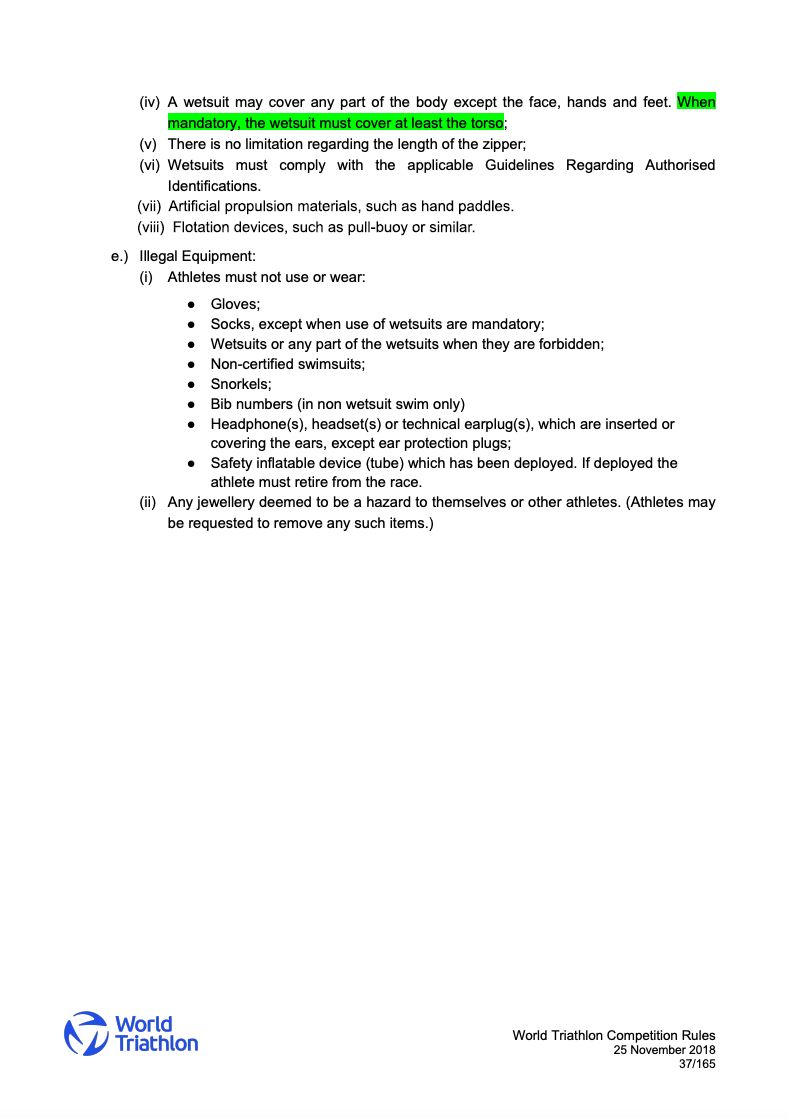 (iv) A wetsuit may cover any part of the body except the face, hands and feet. When mandatory, the wetsuit must cover at least the torso;
(v) There is no limitation regarding the length of the zipper;
(vi) Wetsuits must comply with the applicable Guidelines Regarding Authorised Identifications.
(vii) Artificial propulsion materials, such as hand paddles.
(viii) Flotation devices, such as pull-buoy or similar.

e.) Illegal Equipment:
(i) Athletes must not use or wear:

● Gloves;
● Socks, except when use of wetsuits are mandatory;
● Wetsuits or any part of the wetsuits when they are forbidden;
● Non-certified swimsuits;
● Snorkels;
● Bib numbers (in non wetsuit swim only)
● Headphone(s), headset(s) or technical earplug(s), which are inserted or covering the ears, except ear protection plugs;
● Safety inflatable device (tube) which has been deployed. If deployed the athlete must retire from the race.

(ii) Any jewellery deemed to be a hazard to themselves or other athletes. (Athletes may be requested to remove any such items.)

World Triathlon

World Triathlon Competition Rules
25 November 2018
37/165